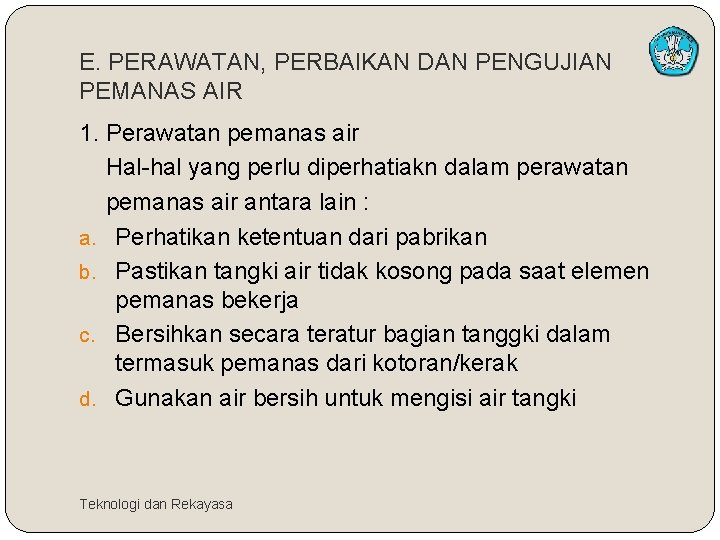 E. PERAWATAN, PERBAIKAN DAN PENGUJIAN PEMANAS AIR

1. Perawatan pemanas air

Hal-hal yang perlu diperhatiakn dalam perawatan pemanas air antara lain :

a. Perhatikan ketentuan dari pabrikan
b. Pastikan tangki air tidak kosong pada saat elemen pemanas bekerja
c. Bersihkan secara teratur bagian tanggki dalam termasuk pemanas dari kotoran/kerak
d. Gunakan air bersih untuk mengisi air tangki

Teknologi dan Rekayasa